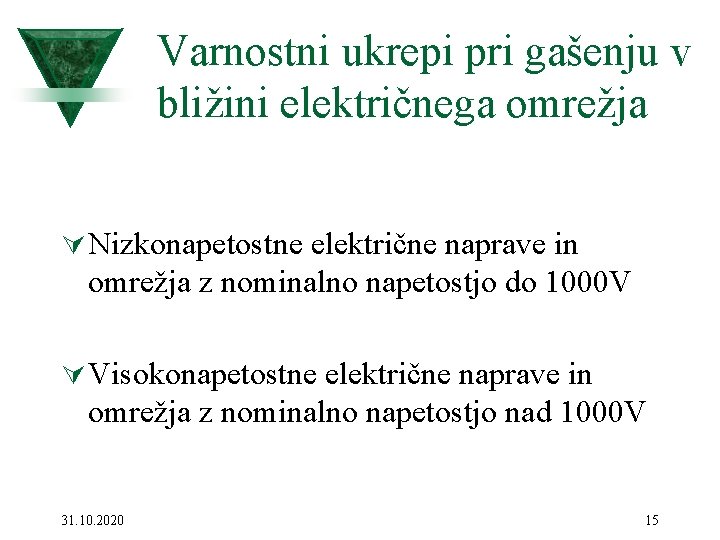 Varnostni ukrepi pri gašenju v bližini električnega omrežja

Nizkonapetostne električne naprave in omrežja z nominalno napetostjo do 1000V

Visokonapetostne električne naprave in omrežja z nominalno napetostjo nad 1000V

31.10.2020

15